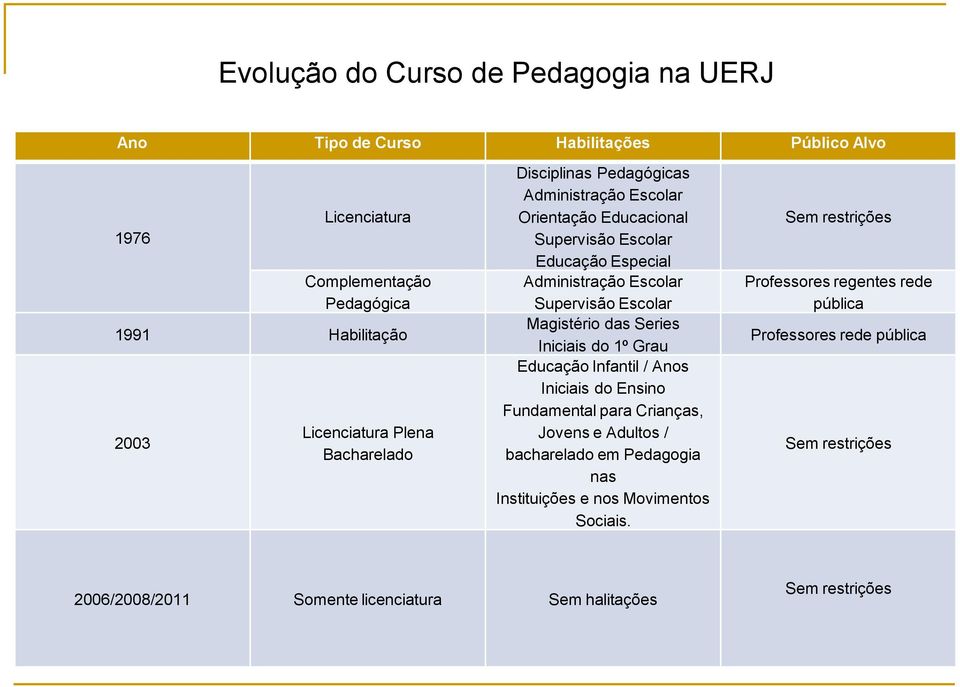 Evolução do Curso de Pedagogia na UERJ

| Ano | Tipo de Curso | Habilitações | Público Alvo |
|---|---|---|---|
| 1976 | Licenciatura | Disciplinas Pedagógicas Administração Escolar Orientação Educacional Supervisão Escolar Educação Especial | Sem restrições |
| | Complementação Pedagógica | Administração Escolar Supervisão Escolar | Professores regentes rede pública |
| 1991 | Habilitação | Magistério das Series Iniciais do 1º Grau | Professores rede pública |
| 2003 | Licenciatura Plena Bacharelado | Educação Infantil / Anos Iniciais do Ensino Fundamental para Crianças, Jovens e Adultos / bacharelado em Pedagogia nas Instituições e nos Movimentos Sociais. | Sem restrições |
| 2006/2008/2011 | Somente licenciatura | Sem halitações | Sem restrições |